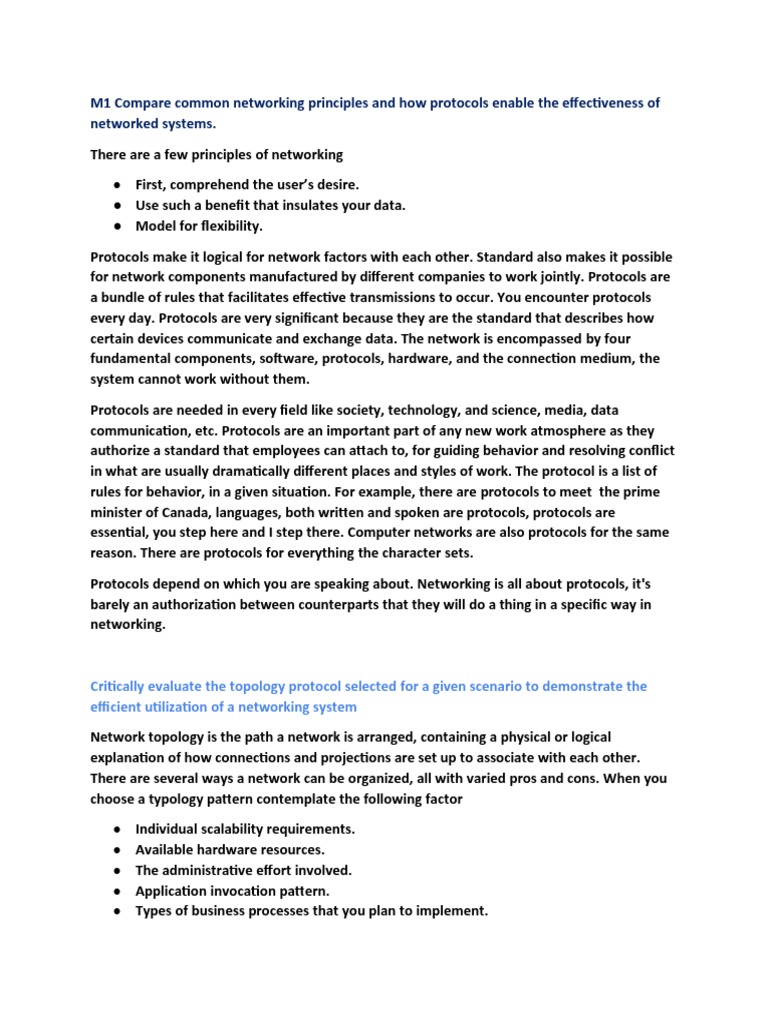 M1 Compare common networking principles and how protocols enable the effectiveness of networked systems.

There are a few principles of networking

● First, comprehend the user's desire.
● Use such a benefit that insulates your data.
● Model for flexibility.

Protocols make it logical for network factors with each other. Standard also makes it possible for network components manufactured by different companies to work jointly. Protocols are a bundle of rules that facilitates effective transmissions to occur. You encounter protocols every day. Protocols are very significant because they are the standard that describes how certain devices communicate and exchange data. The network is encompassed by four fundamental components, software, protocols, hardware, and the connection medium, the system cannot work without them.

Protocols are needed in every field like society, technology, and science, media, data communication, etc. Protocols are an important part of any new work atmosphere as they authorize a standard that employees can attach to, for guiding behavior and resolving conflict in what are usually dramatically different places and styles of work. The protocol is a list of rules for behavior, in a given situation. For example, there are protocols to meet the prime minister of Canada, languages, both written and spoken are protocols, protocols are essential, you step here and I step there. Computer networks are also protocols for the same reason. There are protocols for everything the character sets.

Protocols depend on which you are speaking about. Networking is all about protocols, it's barely an authorization between counterparts that they will do a thing in a specific way in networking.

Critically evaluate the topology protocol selected for a given scenario to demonstrate the efficient utilization of a networking system

Network topology is the path a network is arranged, containing a physical or logical explanation of how connections and projections are set up to associate with each other. There are several ways a network can be organized, all with varied pros and cons. When you choose a typology pattern contemplate the following factor

● Individual scalability requirements.
● Available hardware resources.
● The administrative effort involved.
● Application invocation pattern.
● Types of business processes that you plan to implement.